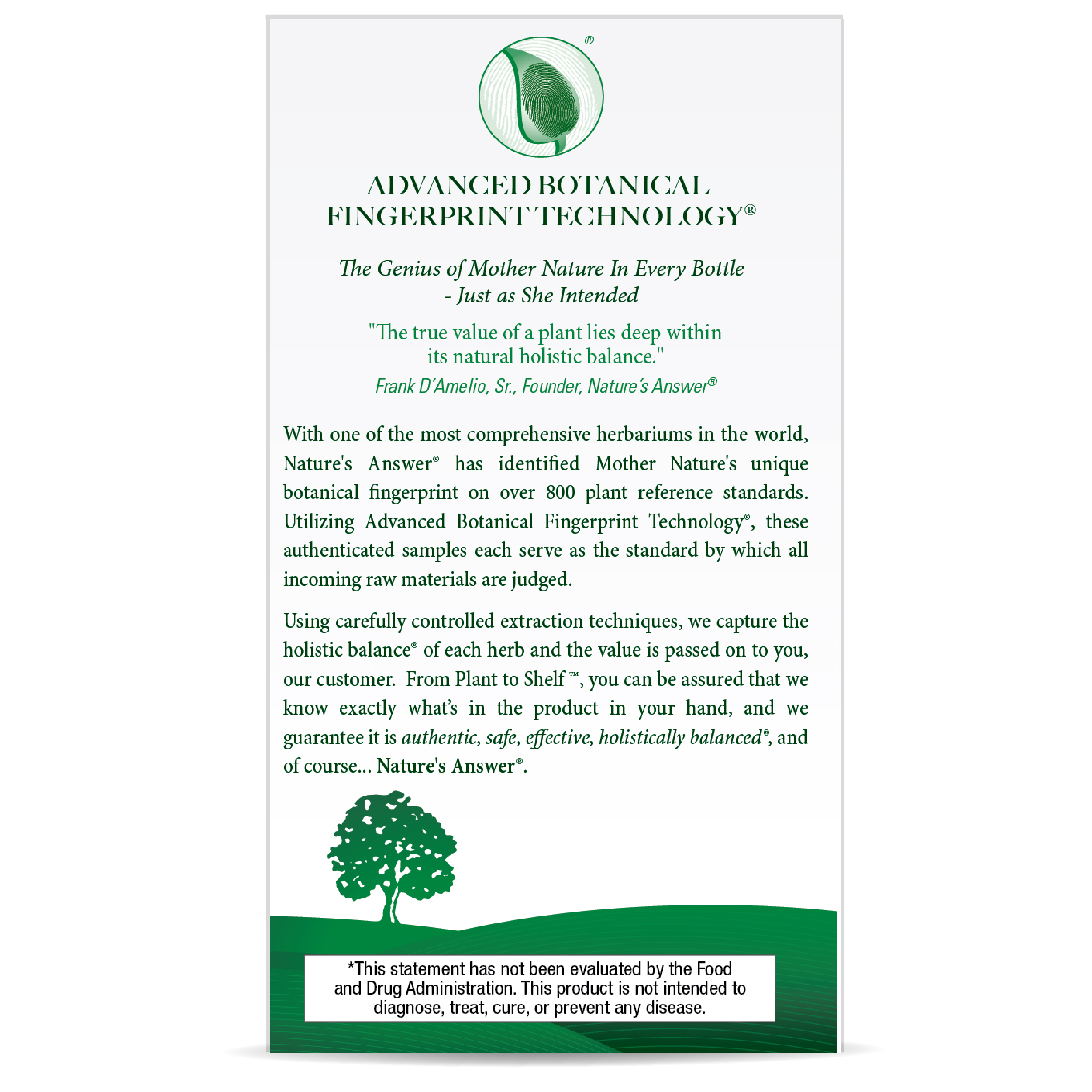 ®

ADVANCED BOTANICAL FINGERPRINT TECHNOLOGY®

The Genius of Mother Nature In Every Bottle - Just as She Intended

"The true value of a plant lies deep within its natural holistic balance."
Frank D'Amelio, Sr., Founder, Nature's Answer®

With one of the most comprehensive herbariums in the world, Nature's Answer® has identified Mother Nature's unique botanical fingerprint on over 800 plant reference standards. Utilizing Advanced Botanical Fingerprint Technology®, these authenticated samples each serve as the standard by which all incoming raw materials are judged.

Using carefully controlled extraction techniques, we capture the holistic balance® of each herb and the value is passed on to you, our customer. From Plant to Shelf™, you can be assured that we know exactly what's in the product in your hand, and we guarantee it is authentic, safe, effective, holistically balanced®, and of course... Nature's Answer®.

*This statement has not been evaluated by the Food and Drug Administration. This product is not intended to diagnose, treat, cure, or prevent any disease.